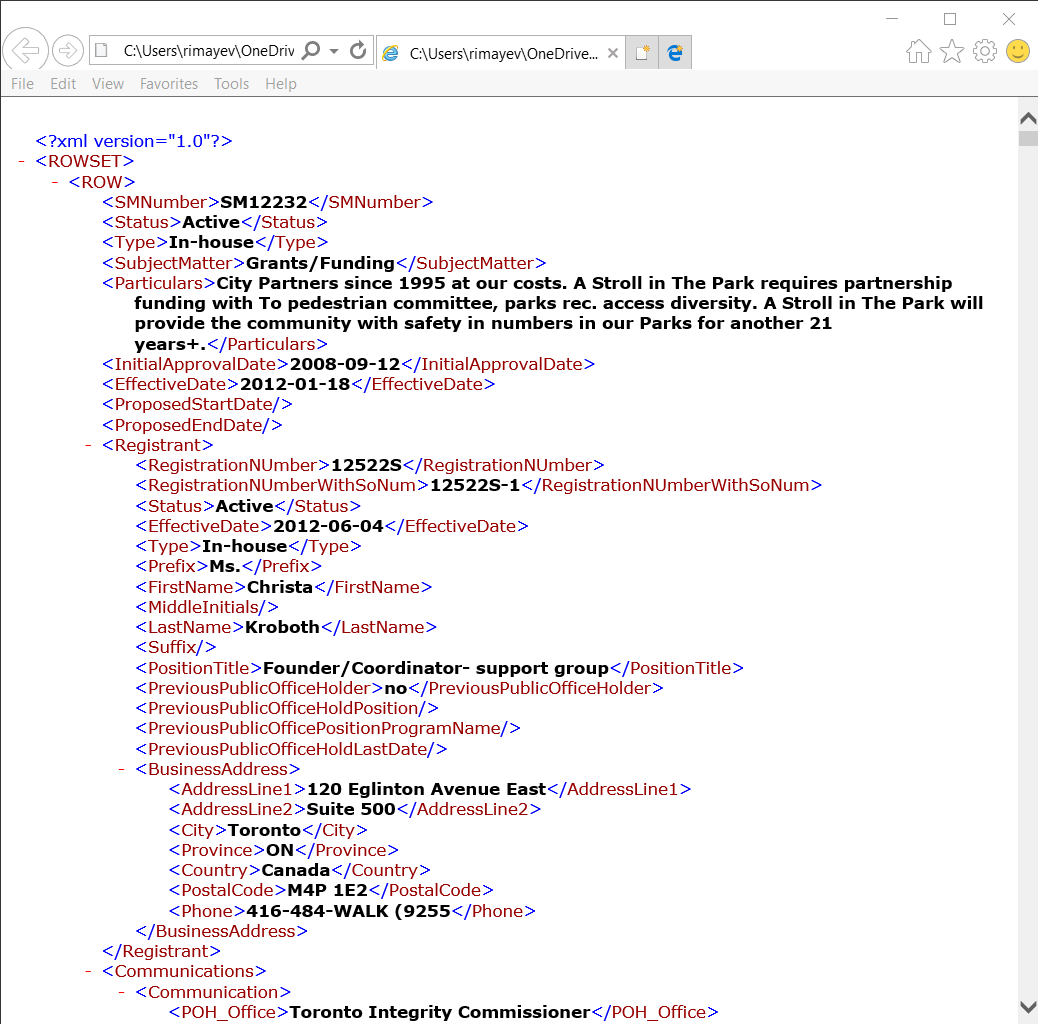 C:\Users\rimayev\OneDriv

C:\Users\rimayev\OneDrive...

File Edit View Favorites Tools Help

<?xml version="1.0"?>
- <ROWSET>
- <ROW>
<SMNumber>SM12232</SMNumber>
<Status>Active</Status>
<Type>In-house</Type>
<SubjectMatter>Grants/Funding</SubjectMatter>
<Particulars>City Partners since 1995 at our costs. A Stroll in The Park requires partnership funding with To pedestrian committee, parks rec. access diversity. A Stroll in The Park will provide the community with safety in numbers in our Parks for another 21 years+.</Particulars>
<InitialApprovalDate>2008-09-12</InitialApprovalDate>
<EffectiveDate>2012-01-18</EffectiveDate>
<ProposedStartDate/>
<ProposedEndDate/>
- <Registrant>
<RegistrationNUmber>12522S</RegistrationNUmber>
<RegistrationNUmberWithSoNum>12522S-1</RegistrationNUmberWithSoNum>
<Status>Active</Status>
<EffectiveDate>2012-06-04</EffectiveDate>
<Type>In-house</Type>
<Prefix>Ms.</Prefix>
<FirstName>Christa</FirstName>
<MiddleInitials/>
<LastName>Kroboth</LastName>
<Suffix/>
<PositionTitle>Founder/Coordinator- support group</PositionTitle>
<PreviousPublicOfficeHolder>no</PreviousPublicOfficeHolder>
<PreviousPublicOfficeHoldPosition/>
<PreviousPublicOfficePositionProgramName/>
<PreviousPublicOfficeHoldLastDate/>
- <BusinessAddress>
<AddressLine1>120 Eglinton Avenue East</AddressLine1>
<AddressLine2>Suite 500</AddressLine2>
<City>Toronto</City>
<Province>ON</Province>
<Country>Canada</Country>
<PostalCode>M4P 1E2</PostalCode>
<Phone>416-484-WALK (9255</Phone>
</BusinessAddress>
</Registrant>
- <Communications>
- <Communication>
<POH_Office>Toronto Integrity Commissioner</POH_Office>